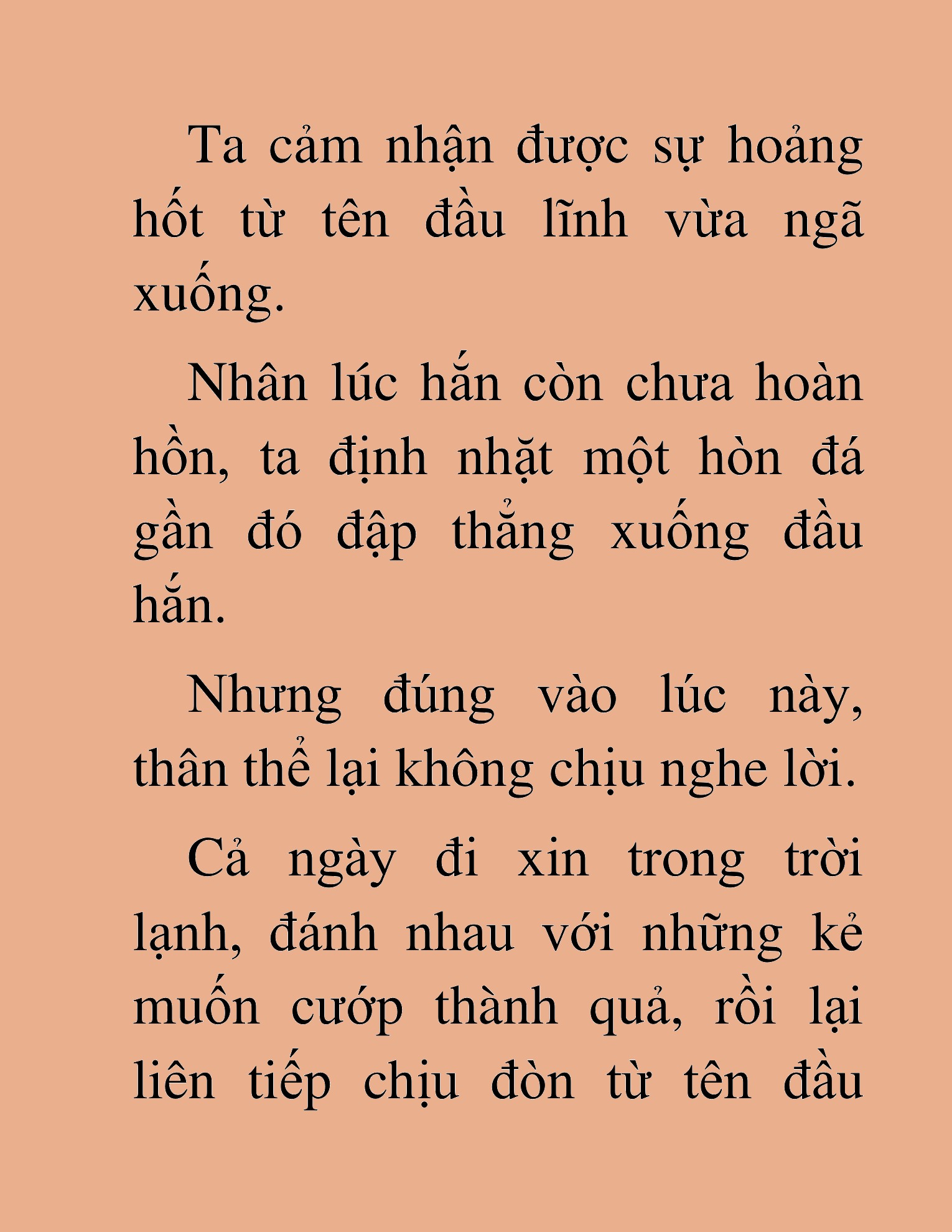 Ta cảm nhận được sự hoảng hốt từ tên đầu lĩnh vừa ngã xuống.

Nhân lúc hắn còn chưa hoàn hồn, ta định nhặt một hòn đá gần đó đập thẳng xuống đầu hắn.

Nhưng đúng vào lúc này, thân thể lại không chịu nghe lời.

Cả ngày đi xin trong trời lạnh, đánh nhau với những kẻ muốn cướp thành quả, rồi lại liên tiếp chịu đòn từ tên đầu